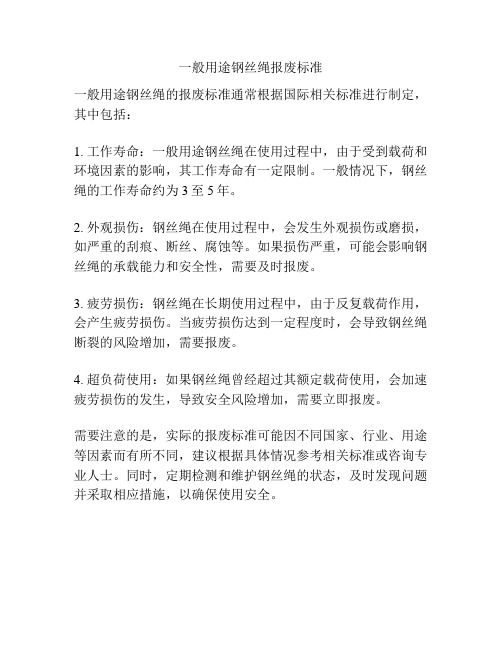 一般用途钢丝绳报废标准

一般用途钢丝绳的报废标准通常根据国际相关标准进行制定，其中包括：

1. 工作寿命：一般用途钢丝绳在使用过程中，由于受到载荷和环境因素的影响，其工作寿命有一定限制。一般情况下，钢丝绳的工作寿命约为 3 至 5 年。

2. 外观损伤：钢丝绳在使用过程中，会发生外观损伤或磨损，如严重的刮痕、断丝、腐蚀等。如果损伤严重，可能会影响钢丝绳的承载能力和安全性，需要及时报废。

3. 疲劳损伤：钢丝绳在长期使用过程中，由于反复载荷作用，会产生疲劳损伤。当疲劳损伤达到一定程度时，会导致钢丝绳断裂的风险增加，需要报废。

4. 超负荷使用：如果钢丝绳曾经超过其额定载荷使用，会加速疲劳损伤的发生，导致安全风险增加，需要立即报废。

需要注意的是，实际的报废标准可能因不同国家、行业、用途等因素而有所不同，建议根据具体情况参考相关标准或咨询专业人士。同时，定期检测和维护钢丝绳的状态，及时发现问题并采取相应措施，以确保使用安全。